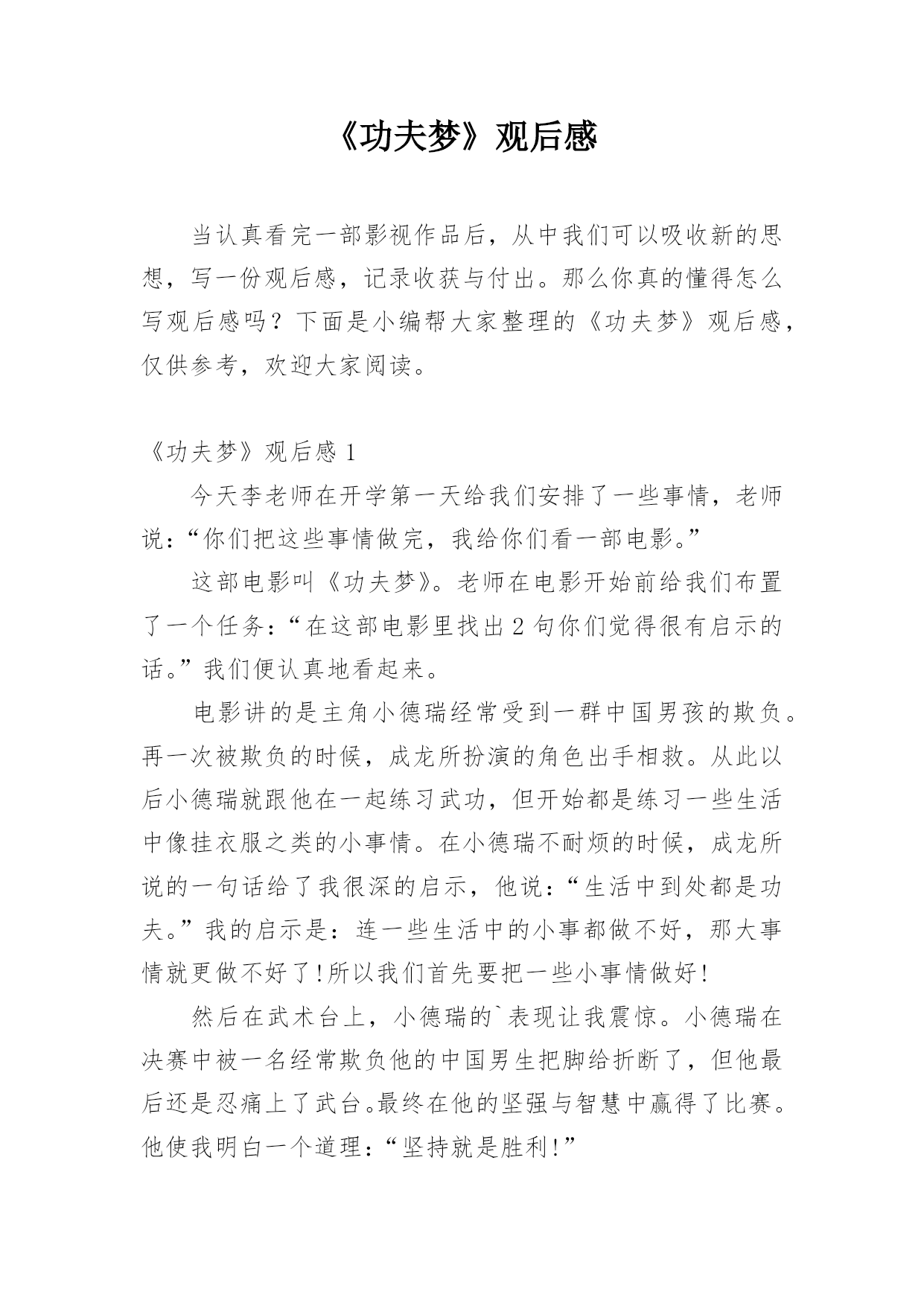 《功夫梦》观后感

当认真看完一部影视作品后，从中我们可以吸收新的思想，写一份观后感，记录收获与付出。那么你真的懂得怎么写观后感吗？下面是小编帮大家整理的《功夫梦》观后感，仅供参考，欢迎大家阅读。

《功夫梦》观后感 1

今天李老师在开学第一天给我们安排了一些事情，老师说：“你们把这些事情做完，我给你们看一部电影。”

这部电影叫《功夫梦》。老师在电影开始前给我们布置了一个任务：“在这部电影里找出 2 句你们觉得很有启示的话。”我们便认真地看起来。

电影讲的是主角小德瑞经常受到一群中国男孩的欺负。再一次被欺负的时候，成龙所扮演的角色出手相救。从此以后小德瑞就跟他在一起练习武功，但开始都是练习一些生活中像挂衣服之类的小事情。在小德瑞不耐烦的时候，成龙所说的一句话给了我很深的启示，他说：“生活中到处都是功夫。”我的启示是：连一些生活中的小事都做不好，那大事情就更做不好了!所以我们首先要把一些小事情做好!

然后在武术台上，小德瑞的`表现让我震惊。小德瑞在决赛中被一名经常欺负他的中国男生把脚给折断了，但他最后还是忍痛上了武台。最终在他的坚强与智慧中赢得了比赛。他使我明白一个道理：“坚持就是胜利!”